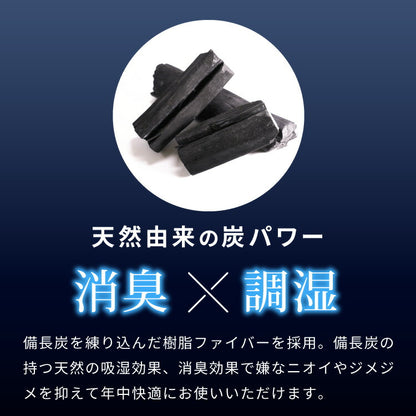 天然由来の炭パワー

消臭 × 調湿

備長炭を練り込んだ樹脂ファイバーを採用。備長炭の持つ天然の吸湿効果、消臭効果で嫌なニオイやジメジメを抑えて年中快適にお使いいただけます。